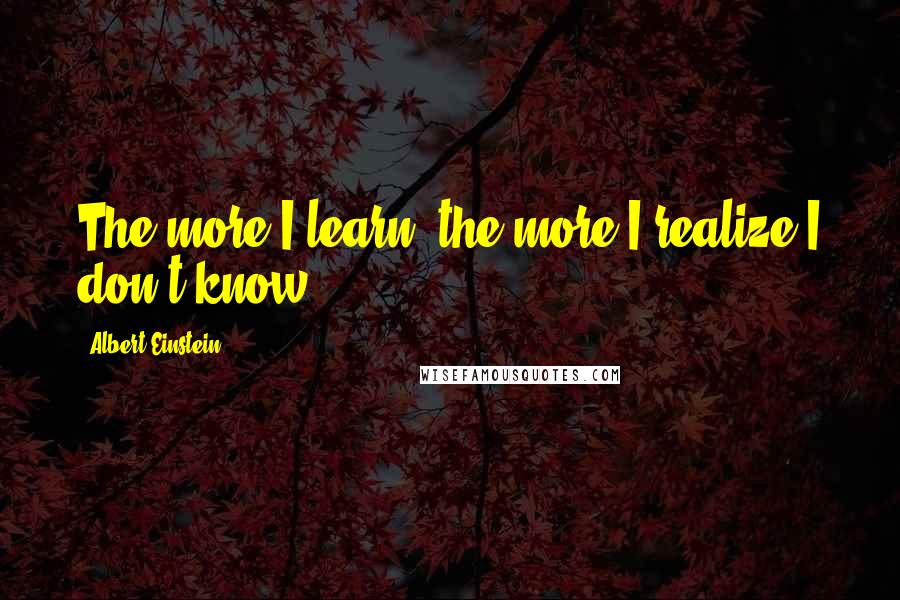 The more I learn, the more I realize I don't know.

Albert Einstein

WISEFAMOUSQUOTES.COM